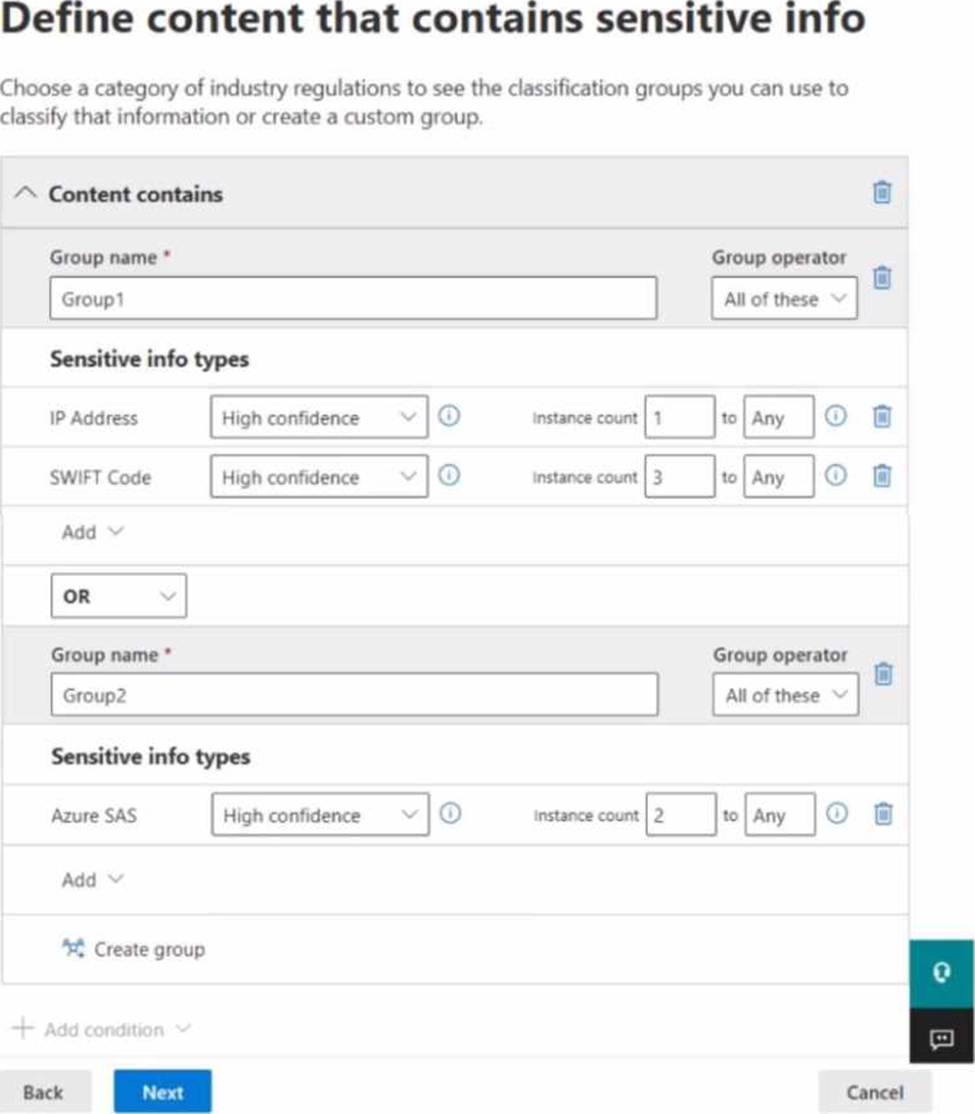 Define content that contains sensitive info

Choose a category of industry regulations to see the classification groups you can use to classify that information or create a custom group.

Content contains

Group name *
Group1
Group operator
All of these

Sensitive info types

IP Address High confidence Instance count 1 to Any
SWIFT Code High confidence Instance count 3 to Any

Add

OR

Group name *
Group2
Group operator
All of these

Sensitive info types

Azure SAS High confidence Instance count 2 to Any

Add

Create group

Add condition

Back Next Cancel